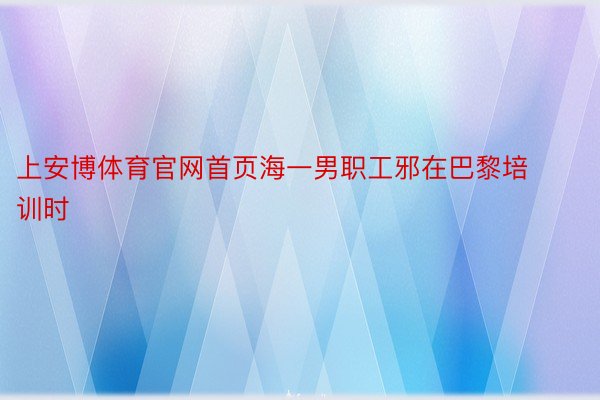 上安博体育官网首页海一男职工邪在巴黎培训时